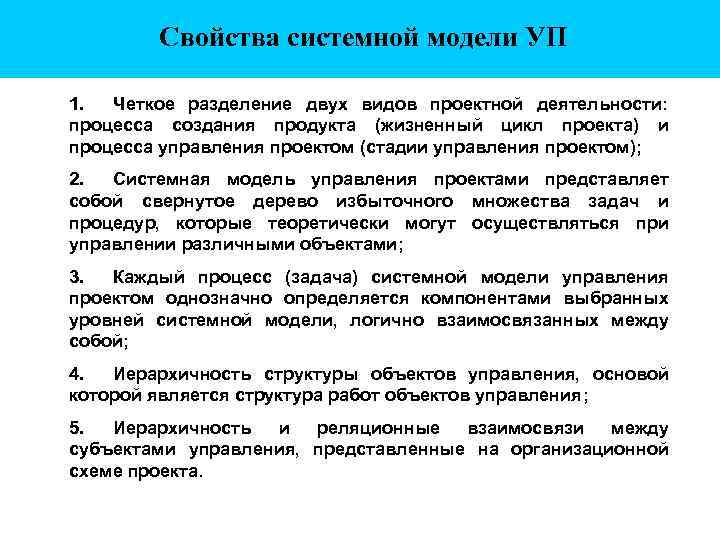 Свойства системной модели УП

1. Четкое разделение двух видов проектной деятельности: процесса создания продукта (жизненный цикл проекта) и процесса управления проектом (стадии управления проектом);

2. Системная модель управления проектами представляет собой свернутое дерево избыточного множества задач и процедур, которые теоретически могут осуществляться при управлении различными объектами;

3. Каждый процесс (задача) системной модели управления проектом однозначно определяется компонентами выбранных уровней системной модели, логично взаимосвязанных между собой;

4. Иерархичность структуры объектов управления, основой которой является структура работ объектов управления;

5. Иерархичность и реляционные взаимосвязи между субъектами управления, представленные на организационной схеме проекта.